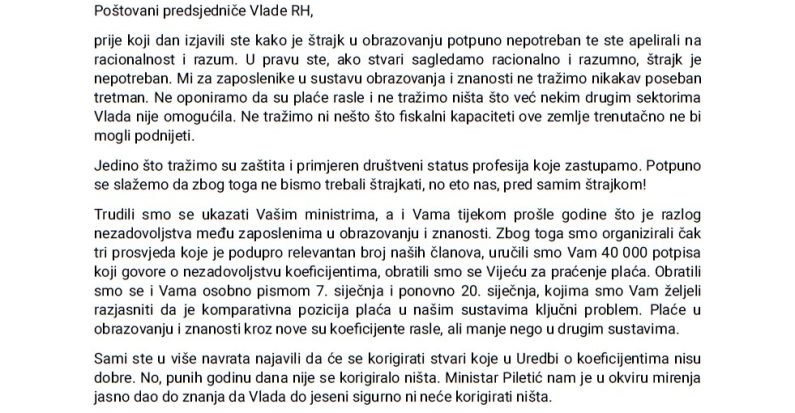 Poštovani predsjedniče Vlade RH,

prije koji dan izjavili ste kako je štrajk u obrazovanju potpuno nepotreban te ste apelirali na racionalnost i razum. U pravu ste, ako stvari sagledamo racionalno i razumno, štrajk je nepotreban. Mi za zaposlenike u sustavu obrazovanja i znanosti ne tražimo nikakav poseban tretman. Ne oponiramo da su plaće rasle i ne tražimo ništa što već nekim drugim sektorima Vlada nije omogućila. Ne tražimo ni nešto što fiskalni kapaciteti ove zemlje trenutačno ne bi mogli podnijeti.

Jedino što tražimo su zaštita i primjeren društveni status profesija koje zastupamo. Potpuno se slažemo da zbog toga ne bismo trebali štrajkati, no eto nas, pred samim štrajkom!

Trudili smo se ukazati Vašim ministrima, a i Vama tijekom prošle godine što je razlog nezadovoljstva među zaposlenima u obrazovanju i znanosti. Zbog toga smo organizirali čak tri prosvjeda koje je podupro relevantan broj naših članova, uručili smo Vam 40 000 potpisa koji govore o nezadovoljstvu koeficijentima, obratili smo se Vijeću za praćenje plaća. Obratili smo se i Vama osobno pismom 7. siječnja i ponovno 20. siječnja, kojima smo Vam željeli razjasniti da je komparativna pozicija plaća u našim sustavima ključni problem. Plaće u obrazovanju i znanosti kroz nove su koeficijente rasle, ali manje nego u drugim sustavima.

Sami ste u više navrata najavili da će se korigirati stvari koje u Uredbi o koeficijentima nisu dobre. No, punih godinu dana nije se korigiralo ništa. Ministar Piletić nam je u okviru mirenja jasno dao do znanja da Vlada do jeseni sigurno ni neće korigirati ništa.